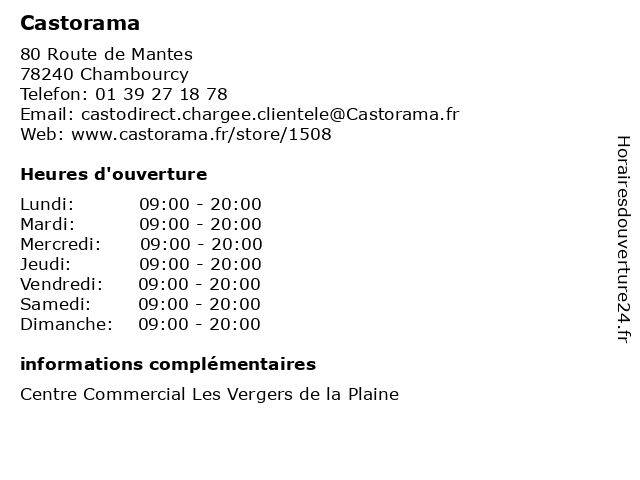 Castorama

80 Route de Mantes
78240 Chambourcy
Telefon: 01 39 27 18 78
Email: castodirect.chargee.clientele@Castorama.fr
Web: www.castorama.fr/store/1508

Heures d'ouverture

Lundi: 09:00 - 20:00
Mardi: 09:00 - 20:00
Mercredi: 09:00 - 20:00
Jeudi: 09:00 - 20:00
Vendredi: 09:00 - 20:00
Samedi: 09:00 - 20:00
Dimanche: 09:00 - 20:00

informations complémentaires

Centre Commercial Les Vergers de la Plaine

Horairesdouverture24.fr